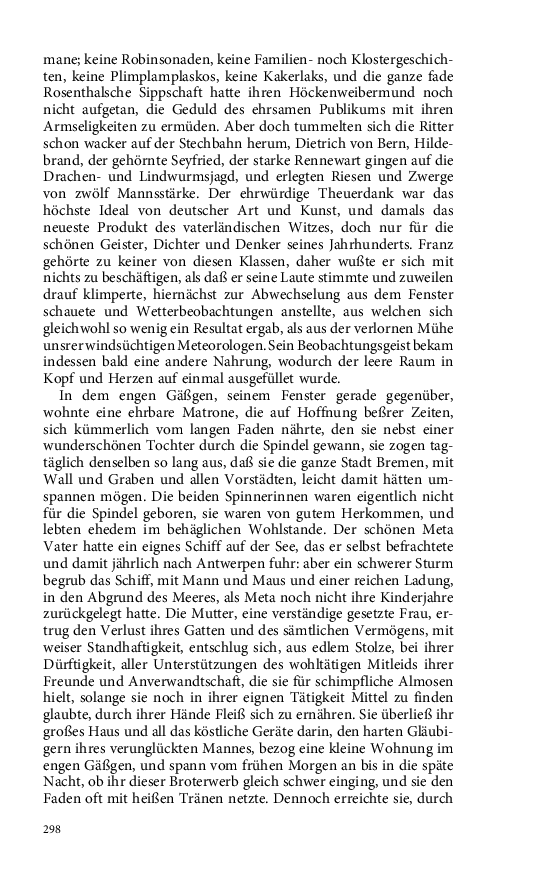 mane; keine Robinsonaden, keine Familien- noch Klostergeschichten, keine Plimplamplaskos, keine Kakerlaks, und die ganze fade Rosenthalsche Sippschaft hatte ihren Höckenweibermund noch nicht aufgetan, die Geduld des ehrsamen Publikums mit ihren Armseligkeiten zu ermüden. Aber doch tummelten sich die Ritter schon wacker auf der Stechbahn herum, Dietrich von Bern, Hildebrand, der gehörnte Seyfried, der starke Rennewart gingen auf die Drachen- und Lindwurmsjagd, und erlegten Riesen und Zwerge von zwölf Mannsstärke. Der ehrwürdige Theuerdank war das höchste Ideal von deutscher Art und Kunst, und damals das neueste Produkt des vaterländischen Witzes, doch nur für die schönen Geister, Dichter und Denker seines Jahrhunderts. Franz gehörte zu keiner von diesen Klassen, daher wußte er sich mit nichts zu beschäftigen, als daß er seine Laute stimmte und zuweilen drauf klimperte, hiernächst zur Abwechselung aus dem Fenster schauete und Wetterbeobachtungen anstellte, aus welchen sich gleichwohl so wenig ein Resultat ergab, als aus der verlornen Mühe unsrer windsüchtigen Meteorologen. Sein Beobachtungsgeist bekam indessen bald eine andere Nahrung, wodurch der leere Raum in Kopf und Herzen auf einmal ausgefüllet wurde.

In dem engen Gäßgen, seinem Fenster gerade gegenüber, wohnte eine ehrbare Matrone, die auf Hoffnung beßrer Zeiten, sich kümmerlich vom langen Faden nährte, den sie nebst einer wunderschönen Tochter durch die Spindel gewann, sie zogen tagtäglich denselben so lang aus, daß sie die ganze Stadt Bremen, mit Wall und Graben und allen Vorstädten, leicht damit hätten umspannen mögen. Die beiden Spinnerinnen waren eigentlich nicht für die Spindel geboren, sie waren von gutem Herkommen, und lebten ehedem im behäglichen Wohlstande. Der schönen Meta Vater hatte ein eignes Schiff auf der See, das er selbst befrachtete und damit jährlich nach Antwerpen fuhr: aber ein schwerer Sturm begrub das Schiff, mit Mann und Maus und einer reichen Ladung, in den Abgrund des Meeres, als Meta noch nicht ihre Kinderjahre zurückgelegt hatte. Die Mutter, eine verständige gesetzte Frau, ertrug den Verlust ihres Gatten und des sämtlichen Vermögens, mit weiser Standhaftigkeit, entschlug sich, aus edlem Stolze, bei ihrer Dürftigkeit, aller Unterstützungen des wohltätigen Mitleids ihrer Freunde und Anverwandtschaft, die sie für schimpfliche Almosen hielt, solange sie noch in ihrer eignen Tätigkeit Mittel zu finden glaubte, durch ihrer Hände Fleiß sich zu ernähren. Sie überließ ihr großes Haus und all das köstliche Geräte darin, den harten Gläubigern ihres verunglückten Mannes, bezog eine kleine Wohnung im engen Gäßgen, und spann vom frühen Morgen an bis in die späte Nacht, ob ihr dieser Broterwerb gleich schwer einging, und sie den Faden oft mit heißen Tränen netzte. Dennoch erreichte sie, durch

298